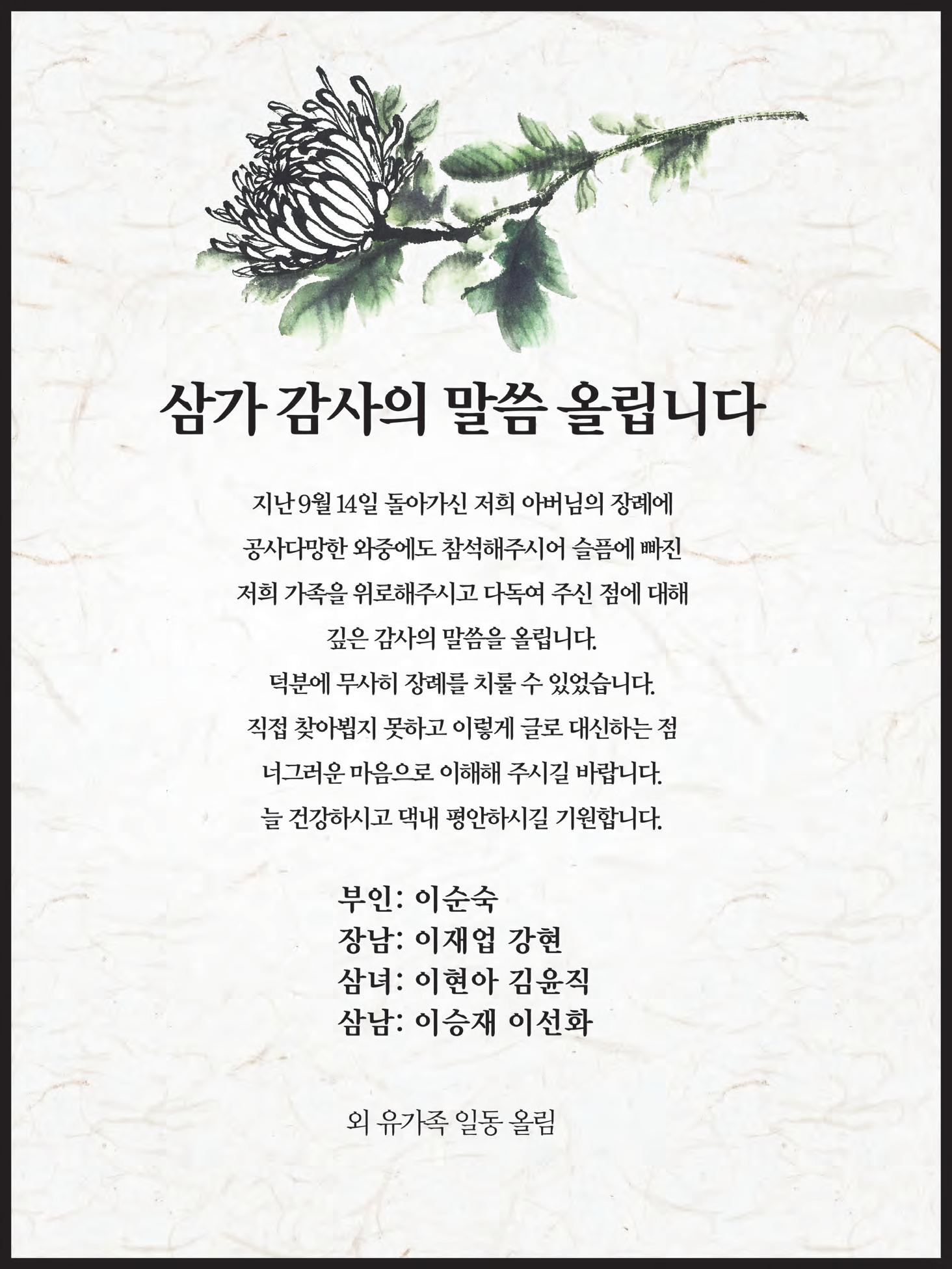 삼가 감사의 말씀 올립니다

지난 9월 14일 돌아가신 저희 아버님의 장례에 공사다망한 와중에도 참석해주시어 슬픔에 빠진 저희 가족을 위로해주시고 다독여 주신 점에 대해 깊은 감사의 말씀을 올립니다.
덕분에 무사히 장례를 치룰 수 있었습니다.
직접 찾아뵙지 못하고 이렇게 글로 대신하는 점 너그러운 마음으로 이해해 주시길 바랍니다.
늘 건강하시고 댁내 평안하시길 기원합니다.

부인: 이순숙
장남: 이재업 강현
삼녀: 이현아 김윤직
삼남: 이승재 이선화

외 유가족 일동 올림